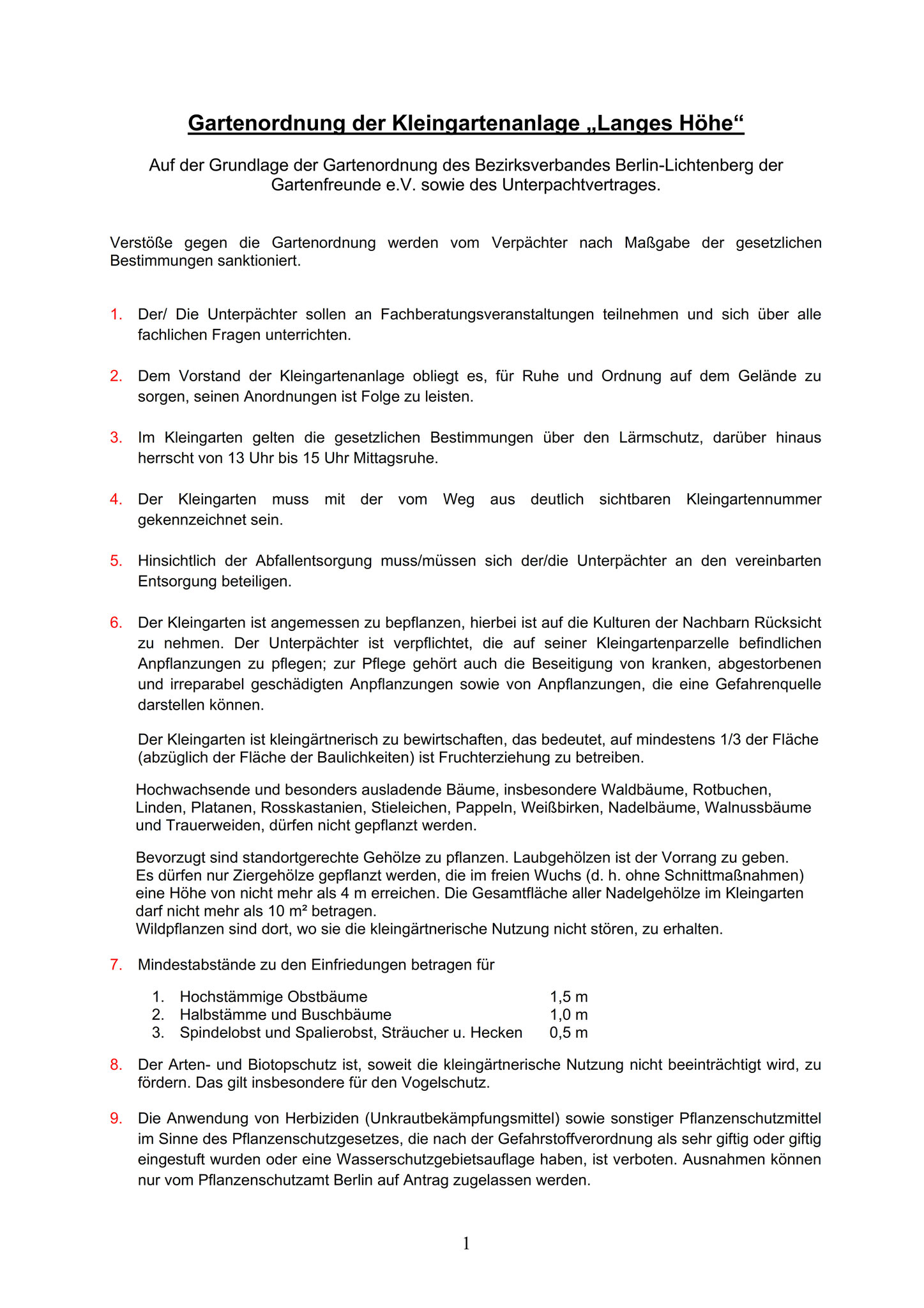 Gartenordnung der Kleingartenanlage „Langes Höhe“

Auf der Grundlage der Gartenordnung des Bezirksverbandes Berlin-Lichtenberg der Gartenfreunde e.V. sowie des Unterpachtvertrages.

Verstöße gegen die Gartenordnung werden vom Verpächter nach Maßgabe der gesetzlichen Bestimmungen sanktioniert.

1. Der/ Die Unterpächter sollen an Fachberatungsveranstaltungen teilnehmen und sich über alle fachlichen Fragen unterrichten.

2. Dem Vorstand der Kleingartenanlage obliegt es, für Ruhe und Ordnung auf dem Gelände zu sorgen, seinen Anordnungen ist Folge zu leisten.

3. Im Kleingarten gelten die gesetzlichen Bestimmungen über den Lärmschutz, darüber hinaus herrscht von 13 Uhr bis 15 Uhr Mittagsruhe.

4. Der Kleingarten muss mit der vom Weg aus deutlich sichtbaren Kleingartennummer gekennzeichnet sein.

5. Hinsichtlich der Abfallentsorgung muss/müssen sich der/die Unterpächter an den vereinbarten Entsorgung beteiligen.

6. Der Kleingarten ist angemessen zu bepflanzen, hierbei ist auf die Kulturen der Nachbarn Rücksicht zu nehmen. Der Unterpächter ist verpflichtet, die auf seiner Kleingartenparzelle befindlichen Anpflanzungen zu pflegen; zur Pflege gehört auch die Beseitigung von kranken, abgestorbenen und irreparabel geschädigten Anpflanzungen sowie von Anpflanzungen, die eine Gefahrenquelle darstellen können.

Der Kleingarten ist kleingärtnerisch zu bewirtschaften, das bedeutet, auf mindestens 1/3 der Fläche (abzüglich der Fläche der Baulichkeiten) ist Fruchterziehung zu betreiben.

Hochwachsende und besonders ausladende Bäume, insbesondere Waldbäume, Rotbuchen, Linden, Platanen, Rosskastanien, Stieleichen, Pappeln, Weißbirken, Nadelbäume, Walnussbäume und Trauerweiden, dürfen nicht gepflanzt werden.

Bevorzugt sind standortgerechte Gehölze zu pflanzen. Laubgehölzen ist der Vorrang zu geben. Es dürfen nur Ziergehölze gepflanzt werden, die im freien Wuchs (d. h. ohne Schnittmaßnahmen) eine Höhe von nicht mehr als 4 m erreichen. Die Gesamtfläche aller Nadelgehölze im Kleingarten darf nicht mehr als 10 m² betragen.
Wildpflanzen sind dort, wo sie die kleingärtnerische Nutzung nicht stören, zu erhalten.

7. Mindestabstände zu den Einfriedungen betragen für

1. Hochstämmige Obstbäume 1,5 m
2. Halbstämme und Buschbäume 1,0 m
3. Spindelobst und Spalierobst, Sträucher u. Hecken 0,5 m

8. Der Arten- und Biotopschutz ist, soweit die kleingärtnerische Nutzung nicht beeinträchtigt wird, zu fördern. Das gilt insbesondere für den Vogelschutz.

9. Die Anwendung von Herbiziden (Unkrautbekämpfungsmittel) sowie sonstiger Pflanzenschutzmittel im Sinne des Pflanzenschutzgesetzes, die nach der Gefahrstoffverordnung als sehr giftig oder giftig eingestuft wurden oder eine Wasserschutzgebietsauflage haben, ist verboten. Ausnahmen können nur vom Pflanzenschutzamt Berlin auf Antrag zugelassen werden.

1